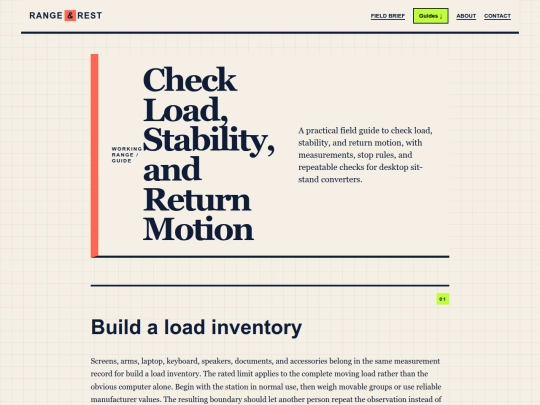 RANGE & REST

FIELD BRIEF Guides ↓ ABOUT CONTACT

WORKING RANGE / GUIDE

Check Load, Stability, and Return Motion

A practical field guide to check load, stability, and return motion, with measurements, stop rules, and repeatable checks for desktop sit-stand converters.

01

Build a load inventory

Screens, arms, laptop, keyboard, speakers, documents, and accessories belong in the same measurement record for build a load inventory. The rated limit applies to the complete moving load rather than the obvious computer alone. Begin with the station in normal use, then weigh movable groups or use reliable manufacturer values. The resulting boundary should let another person repeat the observation instead of